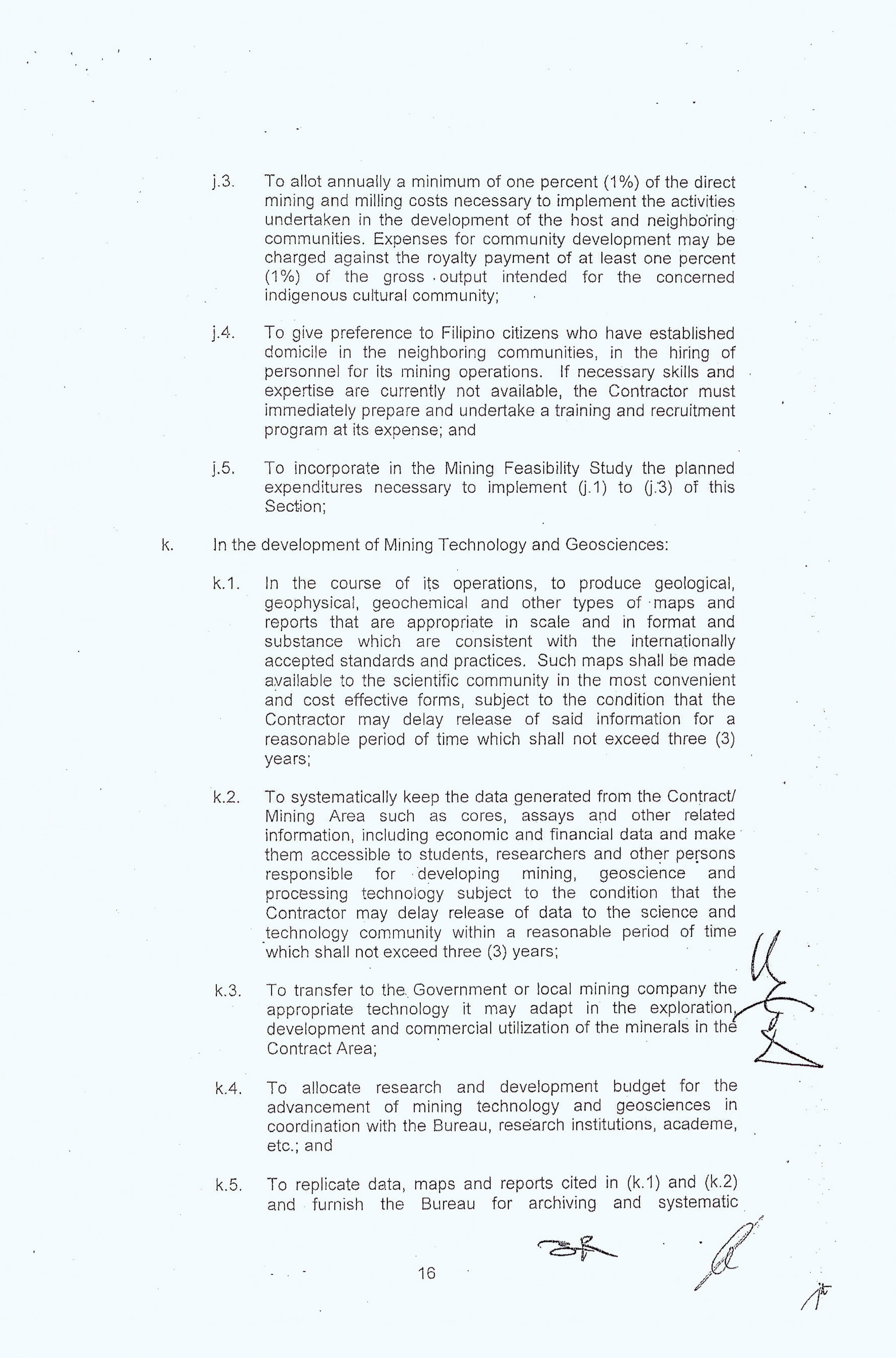 j.3. To allot annually a minimum of one percent (1%) of the direct mining and milling costs necessary to implement the activities undertaken in the development of the host and neighboring communities. Expenses for community development may be charged against the royalty payment of at least one percent (1%) of the gross output intended for the concerned indigenous cultural community;

j.4. To give preference to Filipino citizens who have established domicile in the neighboring communities, in the hiring of personnel for its mining operations. If necessary skills and expertise are currently not available, the Contractor must immediately prepare and undertake a training and recruitment program at its expense; and

j.5. To incorporate in the Mining Feasibility Study the planned expenditures necessary to implement (j.1) to (j.3) of this Section;

k. In the development of Mining Technology and Geosciences:

k.1. In the course of its operations, to produce geological, geophysical, geochemical and other types of maps and reports that are appropriate in scale and in format and substance which are consistent with the internationally accepted standards and practices. Such maps shall be made available to the scientific community in the most convenient and cost effective forms, subject to the condition that the Contractor may delay release of said information for a reasonable period of time which shall not exceed three (3) years;

k.2. To systematically keep the data generated from the Contract/ Mining Area such as cores, assays and other related information, including economic and financial data and make them accessible to students, researchers and other persons responsible for developing mining, geoscience and processing technology subject to the condition that the Contractor may delay release of data to the science and technology community within a reasonable period of time which shall not exceed three (3) years;

k.3. To transfer to the Government or local mining company the appropriate technology it may adapt in the exploration, development and commercial utilization of the minerals in the Contract Area;

k.4. To allocate research and development budget for the advancement of mining technology and geosciences in coordination with the Bureau, research institutions, academe, etc.; and

k.5. To replicate data, maps and reports cited in (k.1) and (k.2) and furnish the Bureau for archiving and systematic

16